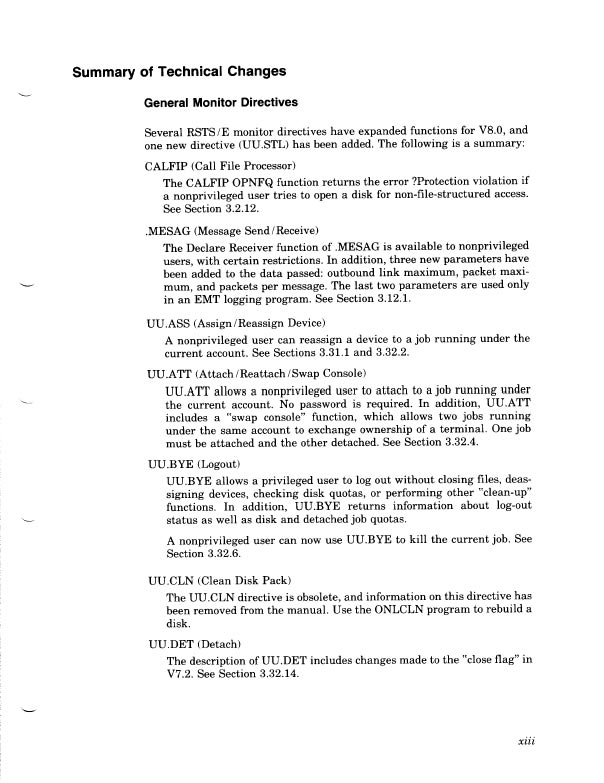 Summary of Technical Changes

General Monitor Directives

Several RSTS/E monitor directives have expanded functions for V8.0, and one new directive (UU.STL) has been added. The following is a summary:

CALFIP (Call File Processor)

The CALFIP OPNFQ function returns the error ?Protection violation if a nonprivileged user tries to open a disk for non-file-structured access. See Section 3.2.12.

.MESAG (Message Send/Receive)

The Declare Receiver function of .MESAG is available to nonprivileged users, with certain restrictions. In addition, three new parameters have been added to the data passed: outbound link maximum, packet maximum, and packets per message. The last two parameters are used only in an EMT logging program. See Section 3.12.1.

UU.ASS (Assign/Reassign Device)

A nonprivileged user can reassign a device to a job running under the current account. See Sections 3.31.1 and 3.32.2.

UU.ATT (Attach/Reattach/Swap Console)

UU.ATT allows a nonprivileged user to attach to a job running under the current account. No password is required. In addition, UU.ATT includes a "swap console" function, which allows two jobs running under the same account to exchange ownership of a terminal. One job must be attached and the other detached. See Section 3.32.4.

UU.BYE (Logout)

UU.BYE allows a privileged user to log out without closing files, deassigning devices, checking disk quotas, or performing other "clean-up" functions. In addition, UU.BYE returns information about log-out status as well as disk and detached job quotas.

A nonprivileged user can now use UU.BYE to kill the current job. See Section 3.32.6.

UU.CLN (Clean Disk Pack)

The UU.CLN directive is obsolete, and information on this directive has been removed from the manual. Use the ONLCLN program to rebuild a disk.

UU.DET (Detach)

The description of UU.DET includes changes made to the "close flag" in V7.2. See Section 3.32.14.

xiii